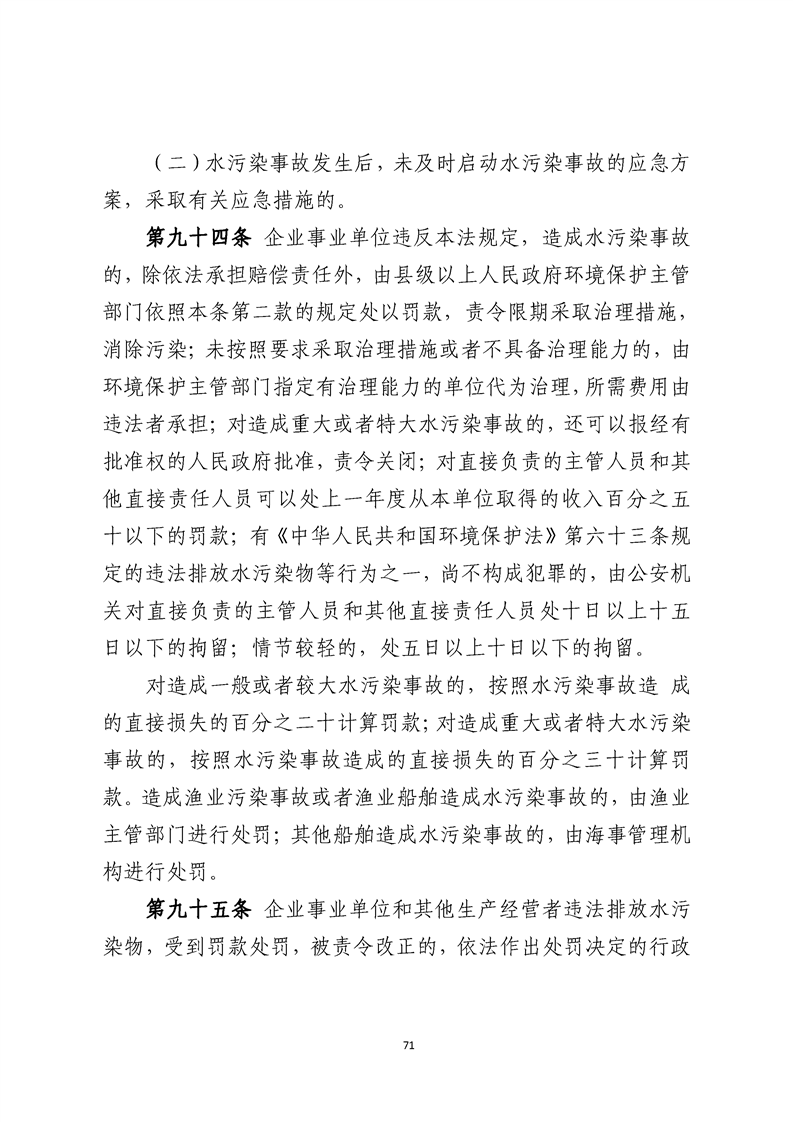 （二）水污染事故发生后，未及时启动水污染事故的应急方案，采取有关应急措施的。

第九十四条 企业事业单位违反本法规定，造成水污染事故的，除依法承担赔偿责任外，由县级以上人民政府环境保护主管部门依照本条第二款的规定处以罚款，责令限期采取治理措施，消除污染；未按照要求采取治理措施或者不具备治理能力的，由环境保护主管部门指定有治理能力的单位代为治理，所需费用由违法者承担；对造成重大或者特大水污染事故的，还可以报经有批准权的人民政府批准，责令关闭；对直接负责的主管人员和其他直接责任人员可以处上一年度从本单位取得的收入百分之五十以下的罚款；有《中华人民共和国环境保护法》第六十三条规定的违法排放水污染物等行为之一，尚不构成犯罪的，由公安机关对直接负责的主管人员和其他直接责任人员处十日以上十五日以下的拘留；情节较轻的，处五日以上十日以下的拘留。

对造成一般或者较大水污染事故的，按照水污染事故造 成的直接损失的百分之二十计算罚款；对造成重大或者特大水污染事故的，按照水污染事故造成的直接损失的百分之三十计算罚款。造成渔业污染事故或者渔业船舶造成水污染事故的，由渔业主管部门进行处罚；其他船舶造成水污染事故的，由海事管理机构进行处罚。

第九十五条 企业事业单位和其他生产经营者违法排放水污染物，受到罚款处罚，被责令改正的，依法作出处罚决定的行政

71